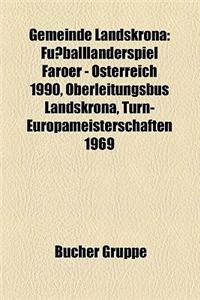 Gemeinde Landskrona: Fu?balllanderspiel Faroer - Osterreich 1990, Oberleitungsbus Landskrona, Turn-Europameisterschaften 1969

Bucher Gruppe